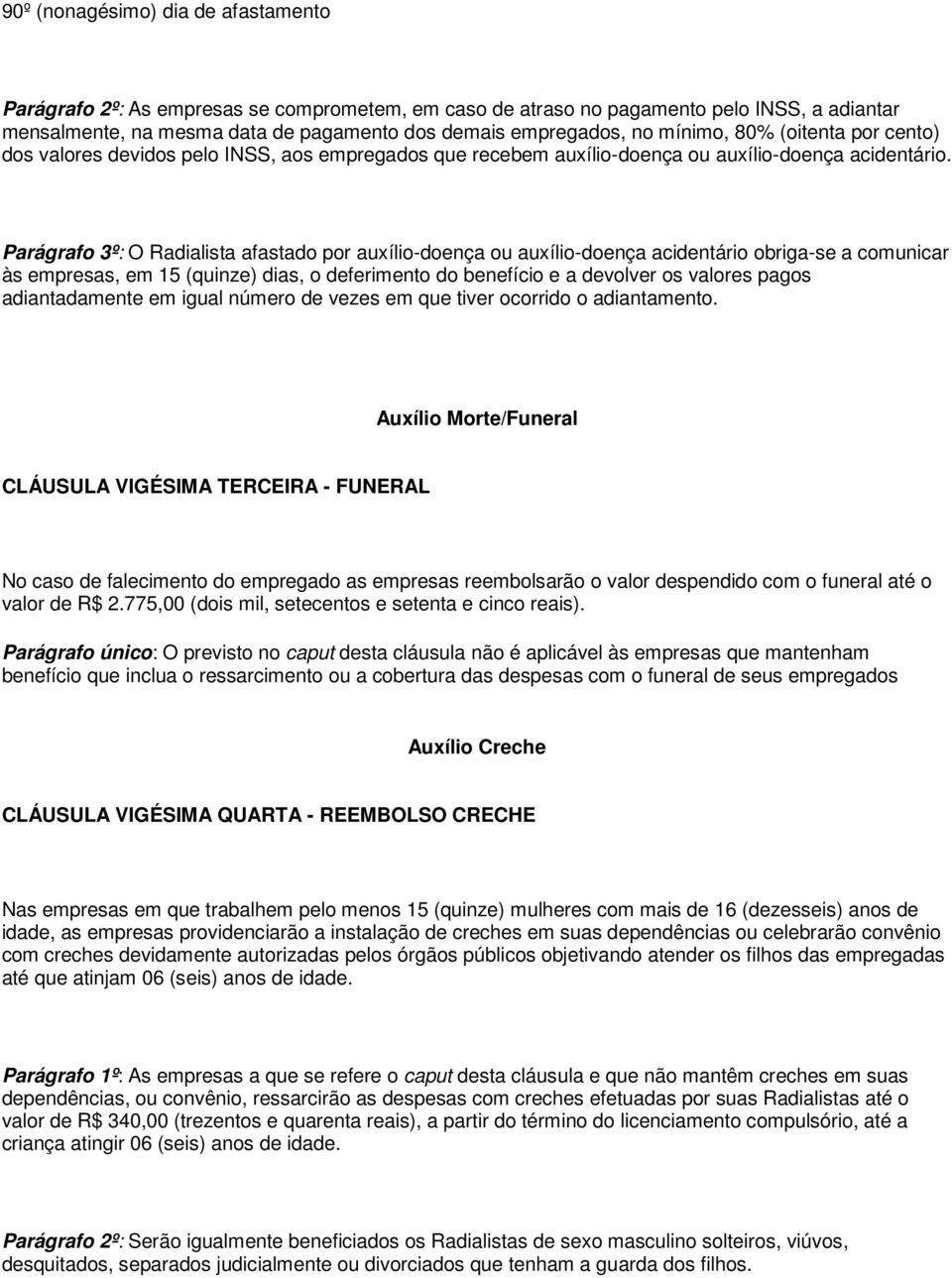 90º (nonagésimo) dia de afastamento

Parágrafo 2º: As empresas se comprometem, em caso de atraso no pagamento pelo INSS, a adiantar mensalmente, na mesma data de pagamento dos demais empregados, no mínimo, 80% (oitenta por cento) dos valores devidos pelo INSS, aos empregados que recebem auxílio-doença ou auxílio-doença acidentário.

Parágrafo 3º: O Radialista afastado por auxílio-doença ou auxílio-doença acidentário obriga-se a comunicar às empresas, em 15 (quinze) dias, o deferimento do benefício e a devolver os valores pagos adiantadamente em igual número de vezes em que tiver ocorrido o adiantamento.

Auxílio Morte/Funeral

CLÁUSULA VIGÉSIMA TERCEIRA - FUNERAL

No caso de falecimento do empregado as empresas reembolsarão o valor despendido com o funeral até o valor de R$ 2.775,00 (dois mil, setecentos e setenta e cinco reais).

Parágrafo único: O previsto no caput desta cláusula não é aplicável às empresas que mantenham benefício que inclua o ressarcimento ou a cobertura das despesas com o funeral de seus empregados

Auxílio Creche

CLÁUSULA VIGÉSIMA QUARTA - REEMBOLSO CRECHE

Nas empresas em que trabalhem pelo menos 15 (quinze) mulheres com mais de 16 (dezesseis) anos de idade, as empresas providenciarão a instalação de creches em suas dependências ou celebrarão convênio com creches devidamente autorizadas pelos órgãos públicos objetivando atender os filhos das empregadas até que atinjam 06 (seis) anos de idade.

Parágrafo 1º: As empresas a que se refere o caput desta cláusula e que não mantêm creches em suas dependências, ou convênio, ressarcirão as despesas com creches efetuadas por suas Radialistas até o valor de R$ 340,00 (trezentos e quarenta reais), a partir do término do licenciamento compulsório, até a criança atingir 06 (seis) anos de idade.

Parágrafo 2º: Serão igualmente beneficiados os Radialistas de sexo masculino solteiros, viúvos, desquitados, separados judicialmente ou divorciados que tenham a guarda dos filhos.